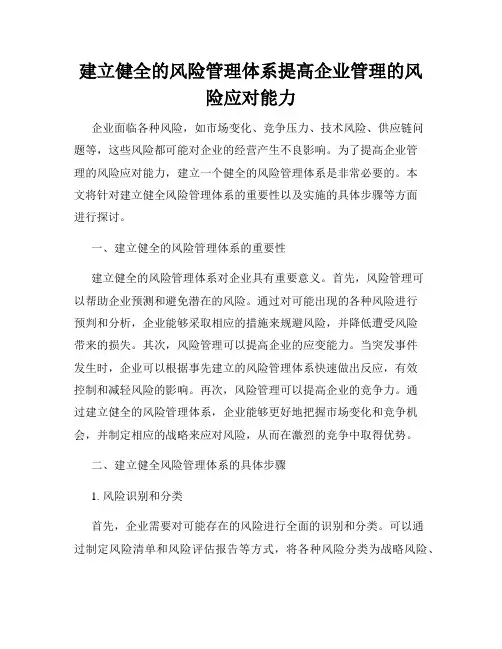 建立健全的风险管理体系提高企业管理的风险应对能力

企业面临各种风险，如市场变化、竞争压力、技术风险、供应链问题等，这些风险都可能对企业的经营产生不良影响。为了提高企业管理的风险应对能力，建立一个健全的风险管理体系是非常必要的。本文将针对建立健全风险管理体系的重要性以及实施的具体步骤等方面进行探讨。

一、建立健全的风险管理体系的重要性

建立健全的风险管理体系对企业具有重要意义。首先，风险管理可以帮助企业预测和避免潜在的风险。通过对可能出现的各种风险进行预判和分析，企业能够采取相应的措施来规避风险，并降低遭受风险带来的损失。其次，风险管理可以提高企业的应变能力。当突发事件发生时，企业可以根据事先建立的风险管理体系快速做出反应，有效控制和减轻风险的影响。再次，风险管理可以提高企业的竞争力。通过建立健全的风险管理体系，企业能够更好地把握市场变化和竞争机会，并制定相应的战略来应对风险，从而在激烈的竞争中取得优势。

二、建立健全风险管理体系的具体步骤

1. 风险识别和分类

首先，企业需要对可能存在的风险进行全面的识别和分类。可以通过制定风险清单和风险评估报告等方式，将各种风险分类为战略风险、